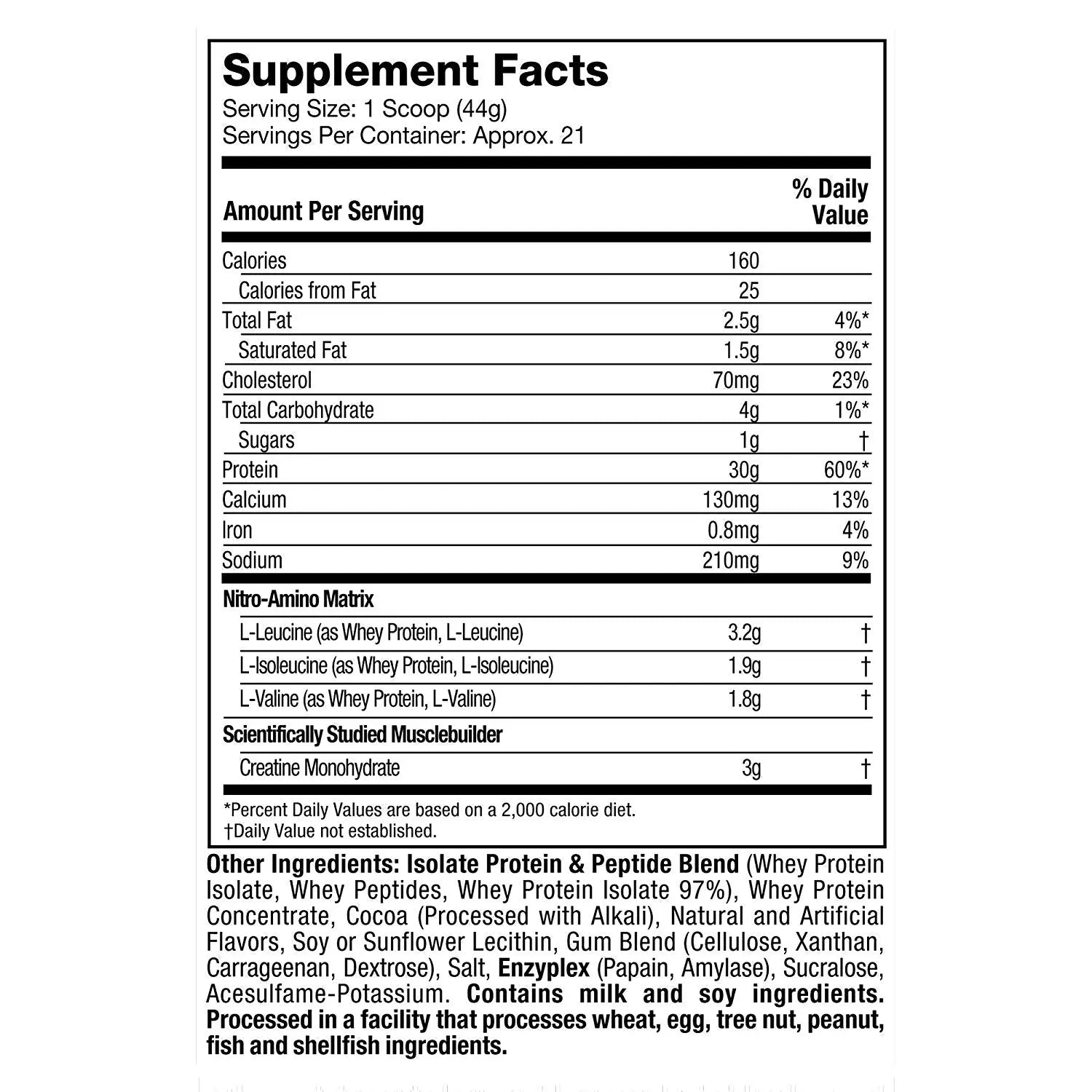 Supplement Facts
Serving Size: 1 Scoop (44g)
Servings Per Container: Approx. 21

| Amount Per Serving | | % Daily Value |
|---|---|---|
| Calories | 160 | |
| Calories from Fat | 25 | |
| Total Fat | 2.5g | 4%* |
| Saturated Fat | 1.5g | 8%* |
| Cholesterol | 70mg | 23% |
| Total Carbohydrate | 4g | 1%* |
| Sugars | 1g | † |
| Protein | 30g | 60%* |
| Calcium | 130mg | 13% |
| Iron | 0.8mg | 4% |
| Sodium | 210mg | 9% |
| Nitro-Amino Matrix | | |
| L-Leucine (as Whey Protein, L-Leucine) | 3.2g | † |
| L-Isoleucine (as Whey Protein, L-Isoleucine) | 1.9g | † |
| L-Valine (as Whey Protein, L-Valine) | 1.8g | † |
| Scientifically Studied Musclebuilder | | |
| Creatine Monohydrate | 3g | † |

*Percent Daily Values are based on a 2,000 calorie diet.
†Daily Value not established.

Other Ingredients: Isolate Protein & Peptide Blend (Whey Protein Isolate, Whey Peptides, Whey Protein Isolate 97%), Whey Protein Concentrate, Cocoa (Processed with Alkali), Natural and Artificial Flavors, Soy or Sunflower Lecithin, Gum Blend (Cellulose, Xanthan, Carrageenan, Dextrose), Salt, Enzyplex (Papain, Amylase), Sucralose, Acesulfame-Potassium. Contains milk and soy ingredients. Processed in a facility that processes wheat, egg, tree nut, peanut, fish and shellfish ingredients.